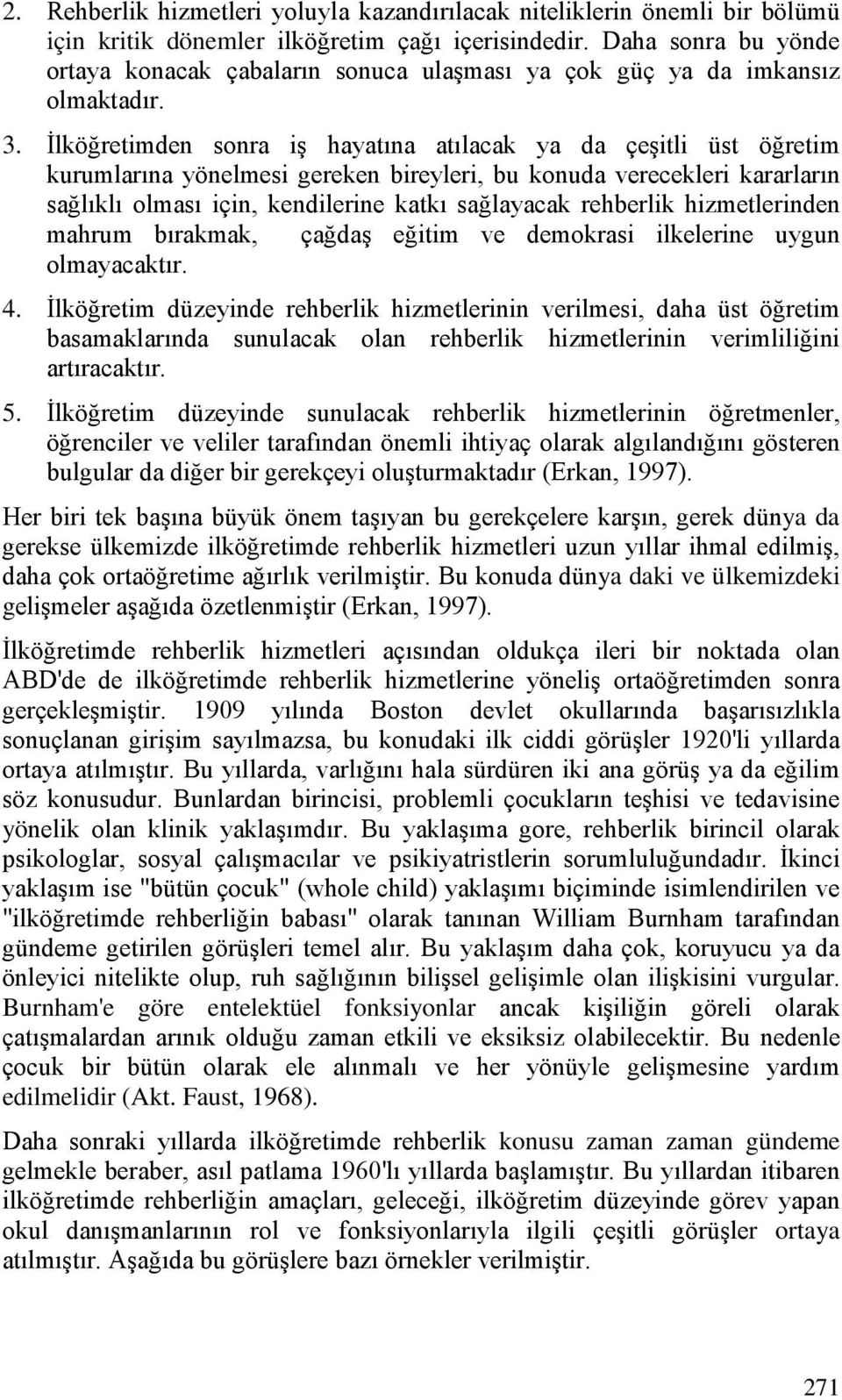 2. Rehberlik hizmetleri yoluyla kazandırılacak niteliklerin önemli bir bölümü için kritik dönemler ilköğretim çağı içerisindedir. Daha sonra bu yönde ortaya konacak çabaların sonuca ulaşması ya çok güç ya da imkansız olmaktadır.

3. İlköğretimden sonra iş hayatına atılacak ya da çeşitli üst öğretim kurumlarına yönelmesi gereken bireyleri, bu konuda verecekleri kararların sağlıklı olması için, kendilerine katkı sağlayacak rehberlik hizmetlerinden mahrum bırakmak, çağdaş eğitim ve demokrasi ilkelerine uygun olmayacaktır.

4. İlköğretim düzeyinde rehberlik hizmetlerinin verilmesi, daha üst öğretim basamaklarında sunulacak olan rehberlik hizmetlerinin verimliliğini artıracaktır.

5. İlköğretim düzeyinde sunulacak rehberlik hizmetlerinin öğretmenler, öğrenciler ve veliler tarafından önemli ihtiyaç olarak algılandığını gösteren bulgular da diğer bir gerekçeyi oluşturmaktadır (Erkan, 1997).

Her biri tek başına büyük önem taşıyan bu gerekçelere karşın, gerek dünya da gerekse ülkemizde ilköğretimde rehberlik hizmetleri uzun yıllar ihmal edilmiş, daha çok ortaöğretime ağırlık verilmiştir. Bu konuda dünya daki ve ülkemizdeki gelişmeler aşağıda özetlenmiştir (Erkan, 1997).

İlköğretimde rehberlik hizmetleri açısından oldukça ileri bir noktada olan ABD'de de ilköğretimde rehberlik hizmetlerine yöneliş ortaöğretimden sonra gerçekleşmiştir. 1909 yılında Boston devlet okullarında başarısızlıkla sonuçlanan girişim sayılmazsa, bu konudaki ilk ciddi görüşler 1920'li yıllarda ortaya atılmıştır. Bu yıllarda, varlığını hala sürdüren iki ana görüş ya da eğilim söz konusudur. Bunlardan birincisi, problemli çocukların teşhisi ve tedavisine yönelik olan klinik yaklaşımdır. Bu yaklaşıma gore, rehberlik birincil olarak psikologlar, sosyal çalışmacılar ve psikiyatristlerin sorumluluğundadır. İkinci yaklaşım ise "bütün çocuk" (whole child) yaklaşımı biçiminde isimlendirilen ve "ilköğretimde rehberliğin babası" olarak tanınan William Burnham tarafından gündeme getirilen görüşleri temel alır. Bu yaklaşım daha çok, koruyucu ya da önleyici nitelikte olup, ruh sağlığının bilişsel gelişimle olan ilişkisini vurgular. Burnham'e göre entelektüel fonksiyonlar ancak kişiliğin göreli olarak çatışmalardan arınık olduğu zaman etkili ve eksiksiz olabilecektir. Bu nedenle çocuk bir bütün olarak ele alınmalı ve her yönüyle gelişmesine yardım edilmelidir (Akt. Faust, 1968).

Daha sonraki yıllarda ilköğretimde rehberlik konusu zaman zaman gündeme gelmekle beraber, asıl patlama 1960'lı yıllarda başlamıştır. Bu yıllardan itibaren ilköğretimde rehberliğin amaçları, geleceği, ilköğretim düzeyinde görev yapan okul danışmanlarının rol ve fonksiyonlarıyla ilgili çeşitli görüşler ortaya atılmıştır. Aşağıda bu görüşlere bazı örnekler verilmiştir.

271